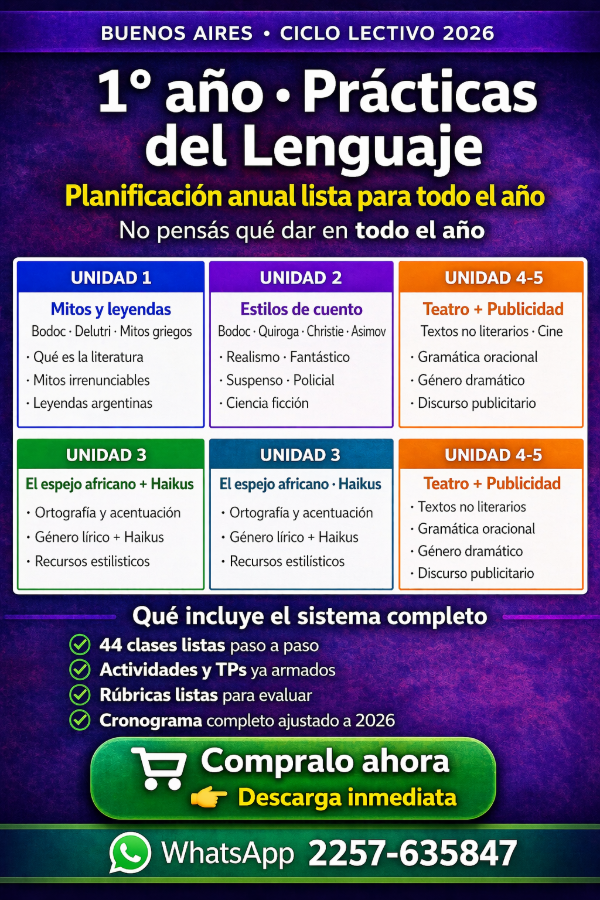 BUENOS AIRES • CICLO LECTIVO 2026

1° año • Prácticas del Lenguaje

Planificación anual lista para todo el año

No pensás qué dar en todo el año

UNIDAD 1
Mitos y leyendas
Bodoc · Delutri · Mitos griegos
· Qué es la literatura
· Mitos irrenunciables
· Leyendas argentinas

UNIDAD 2
Estilos de cuento
Bodoc · Quiroga · Christie · Asimov
· Realismo · Fantástico
· Suspenso · Policial
· Ciencia ficción

UNIDAD 4-5
Teatro + Publicidad
Textos no literarios · Cine
· Gramática oracional
· Género dramático
· Discurso publicitario

UNIDAD 3
El espejo africano + Haikus
· Ortografía y acentuación
· Género lírico + Haikus
· Recursos estilísticos

UNIDAD 3
El espejo africano · Haikus
· Ortografía y acentuación
· Género lírico + Haikus
· Recursos estilísticos

UNIDAD 4-5
Teatro + Publicidad
· Textos no literarios
· Gramática oracional
· Género dramático
· Discurso publicitario

Qué incluye el sistema completo
44 clases listas paso a paso
Actividades y TPs ya armados
Rúbricas listas para evaluar
Cronograma completo ajustado a 2026

Compralo ahora
Descarga inmediata

WhatsApp 2257-635847